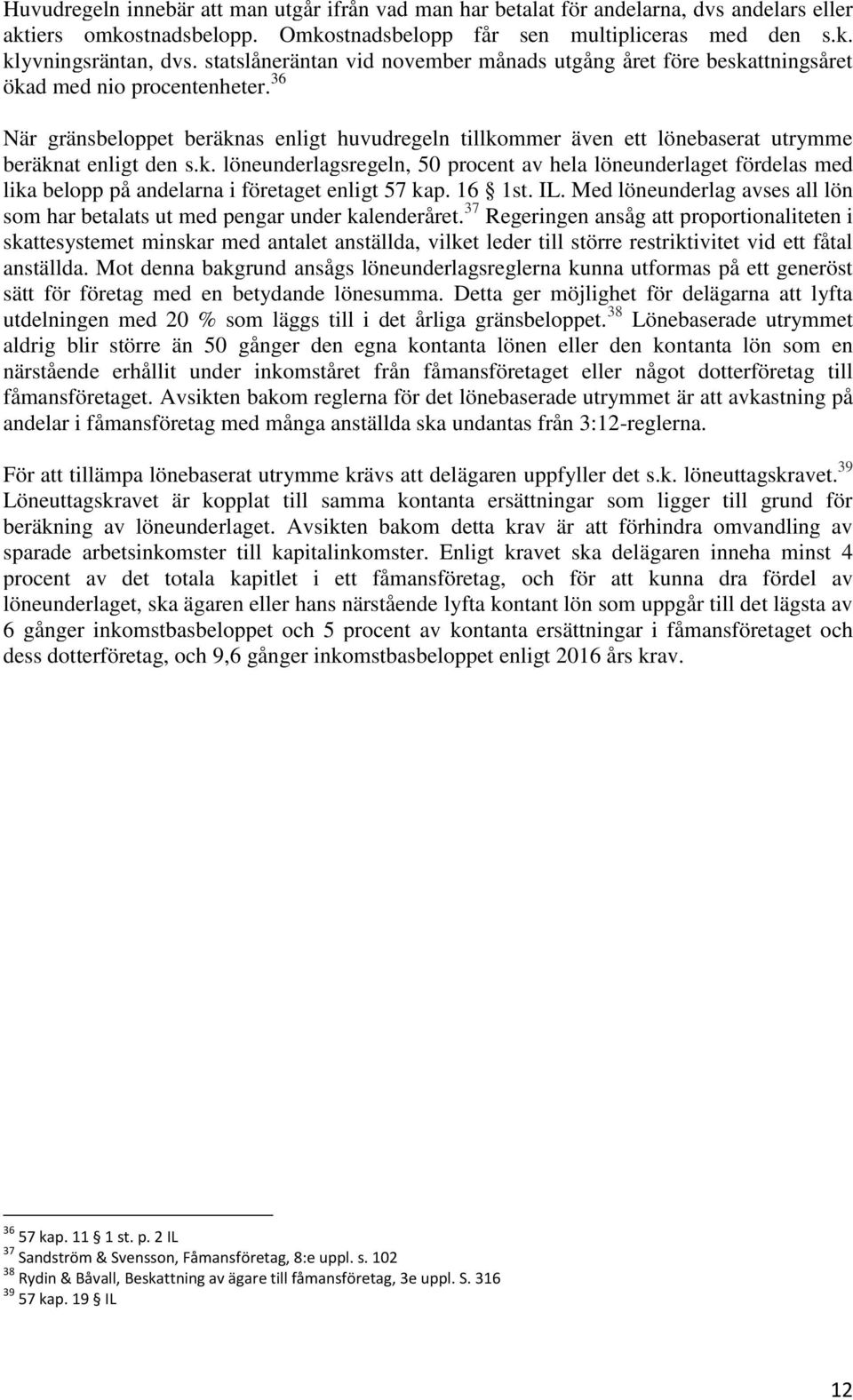 Huvudregeln innebär att man utgår ifrån vad man har betalat för andelarna, dvs andelars eller aktiers omkostnadsbelopp. Omkostnadsbelopp får sen multipliceras med den s.k. klyvningsräntan, dvs. statslåneräntan vid november månads utgång året före beskattningsåret ökad med nio procentenheter.$^{36}$

När gränsbeloppet beräknas enligt huvudregeln tillkommer även ett lönebaserat utrymme beräknat enligt den s.k. löneunderlagsregeln, 50 procent av hela löneunderlaget fördelas med lika belopp på andelarna i företaget enligt 57 kap. 16 § 1st. IL. Med löneunderlag avses all lön som har betalats ut med pengar under kalenderåret.$^{37}$ Regeringen ansåg att proportionaliteten i skattesystemet minskar med antalet anställda, vilket leder till större restriktivitet vid ett fåtal anställda. Mot denna bakgrund ansågs löneunderlagsreglerna kunna utformas på ett generöst sätt för företag med en betydande lönesumma. Detta ger möjlighet för delägarna att lyfta utdelningen med 20 % som läggs till i det årliga gränsbeloppet.$^{38}$ Lönebaserade utrymmet aldrig blir större än 50 gånger den egna kontanta lönen eller den kontanta lön som en närstående erhållit under inkomståret från fåmansföretaget eller något dotterföretag till fåmansföretaget. Avsikten bakom reglerna för det lönebaserade utrymmet är att avkastning på andelar i fåmansföretag med många anställda ska undantas från 3:12-reglerna.

För att tillämpa lönebaserat utrymme krävs att delägaren uppfyller det s.k. löneuttagskravet.$^{39}$ Löneuttagskravet är kopplat till samma kontanta ersättningar som ligger till grund för beräkning av löneunderlaget. Avsikten bakom detta krav är att förhindra omvandling av sparade arbetsinkomster till kapitalinkomster. Enligt kravet ska delägaren inneha minst 4 procent av det totala kapitlet i ett fåmansföretag, och för att kunna dra fördel av löneunderlaget, ska ägaren eller hans närstående lyfta kontant lön som uppgår till det lägsta av 6 gånger inkomstbasbeloppet och 5 procent av kontanta ersättningar i fåmansföretaget och dess dotterföretag, och 9,6 gånger inkomstbasbeloppet enligt 2016 års krav.

$^{36}$ 57 kap. 11 § 1 st. p. 2 IL
$^{37}$ Sandström & Svensson, Fåmansföretag, 8:e uppl. s. 102
$^{38}$ Rydin & Båvall, Beskattning av ägare till fåmansföretag, 3e uppl. S. 316
$^{39}$ 57 kap. 19 § IL

12